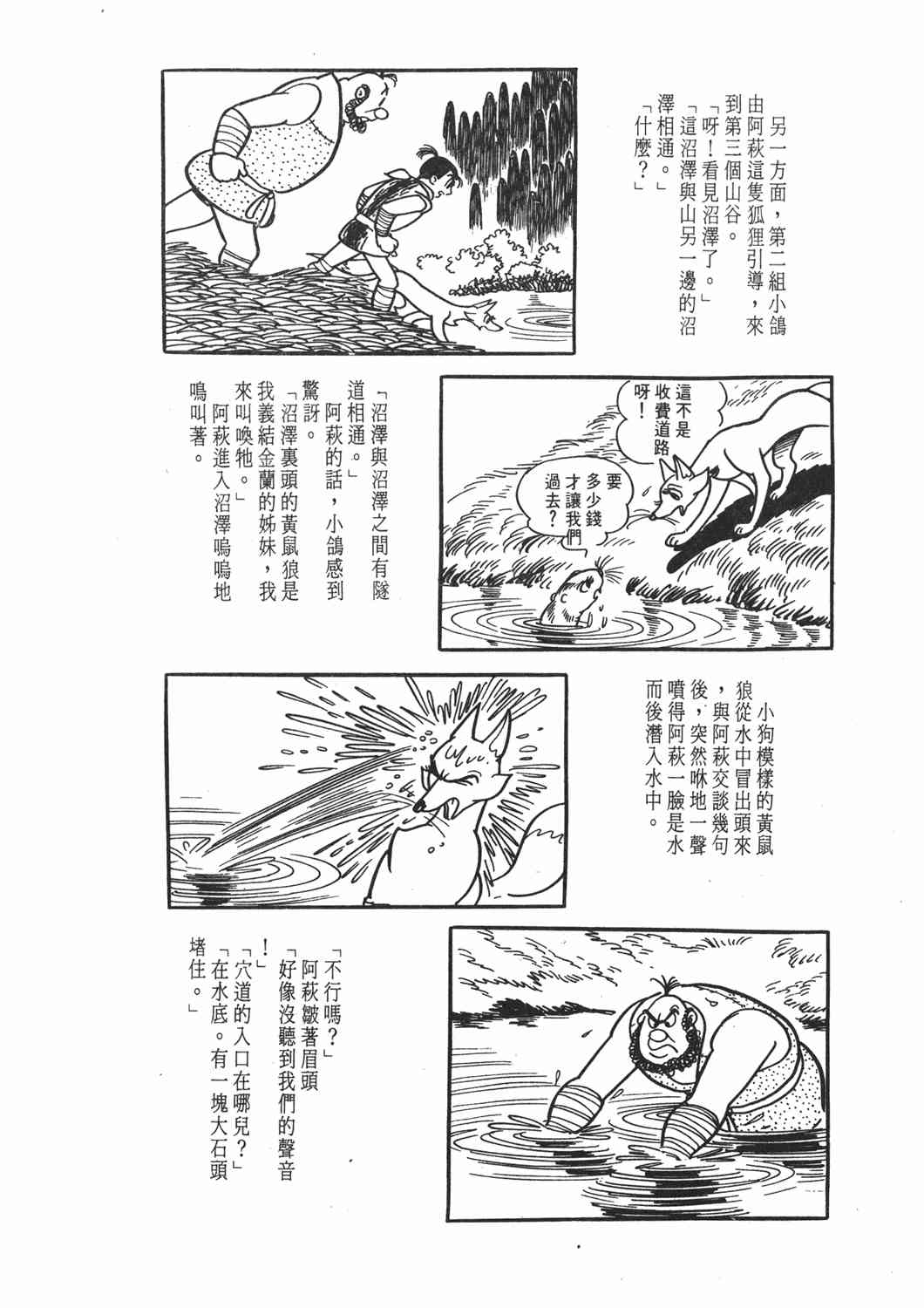 另一方面，第二組小鴿由阿萩這隻狐狸引導，來到第三個山谷。

「呀！看見沼澤了。」

「這沼澤與山另一邊的沼澤相通。」

「什麼？」

這不是收費道路呀！

要多少錢才讓我們過去？

「沼澤與沼澤之間有隧道相通。」

阿萩的話，小鴿感到驚訝。

「沼澤裏頭的黃鼠狼是我義結金蘭的姊妹，我來叫喚牠。」

阿萩進入沼澤嗚嗚地鳴叫著。

小狗模樣的黃鼠狼從水中冒出頭來，與阿萩交談幾句後，突然咻地一聲噴得阿萩一臉是水而後潛入水中。

「不行嗎？」

阿萩皺著眉頭

「好像沒聽到我們的聲音！」

「穴道的入口在哪兒？」

「在水底。有一塊大石頭堵住。」